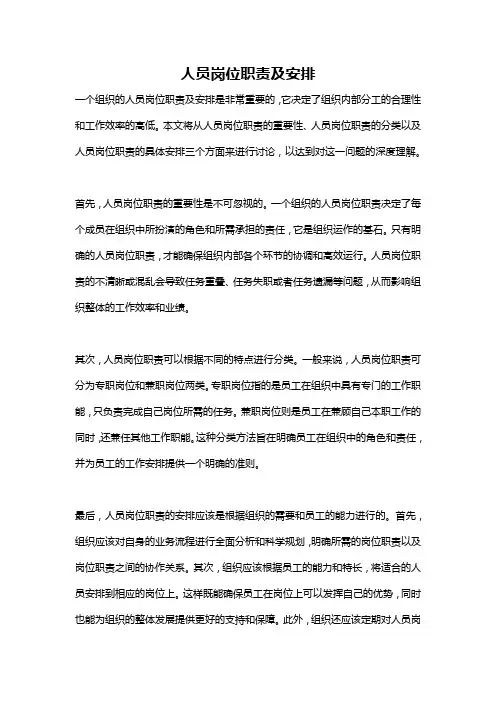 人员岗位职责及安排

一个组织的人员岗位职责及安排是非常重要的，它决定了组织内部分工的合理性和工作效率的高低。本文将从人员岗位职责的重要性、人员岗位职责的分类以及人员岗位职责的具体安排三个方面来进行讨论，以达到对这一问题的深度理解。

首先，人员岗位职责的重要性是不可忽视的。一个组织的人员岗位职责决定了每个成员在组织中所扮演的角色和所需承担的责任，它是组织运作的基石。只有明确的人员岗位职责，才能确保组织内部各个环节的协调和高效运行。人员岗位职责的不清晰或混乱会导致任务重叠、任务失职或者任务遗漏等问题，从而影响组织整体的工作效率和业绩。

其次，人员岗位职责可以根据不同的特点进行分类。一般来说，人员岗位职责可分为专职岗位和兼职岗位两类。专职岗位指的是员工在组织中具有专门的工作职能，只负责完成自己岗位所需的任务。兼职岗位则是员工在兼顾自己本职工作的同时，还兼任其他工作职能。这种分类方法旨在明确员工在组织中的角色和责任，并为员工的工作安排提供一个明确的准则。

最后，人员岗位职责的安排应该是根据组织的需要和员工的能力进行的。首先，组织应该对自身的业务流程进行全面分析和科学规划，明确所需的岗位职责以及岗位职责之间的协作关系。其次，组织应该根据员工的能力和特长，将适合的人员安排到相应的岗位上。这样既能确保员工在岗位上可以发挥自己的优势，同时也能为组织的整体发展提供更好的支持和保障。此外，组织还应该定期对人员岗